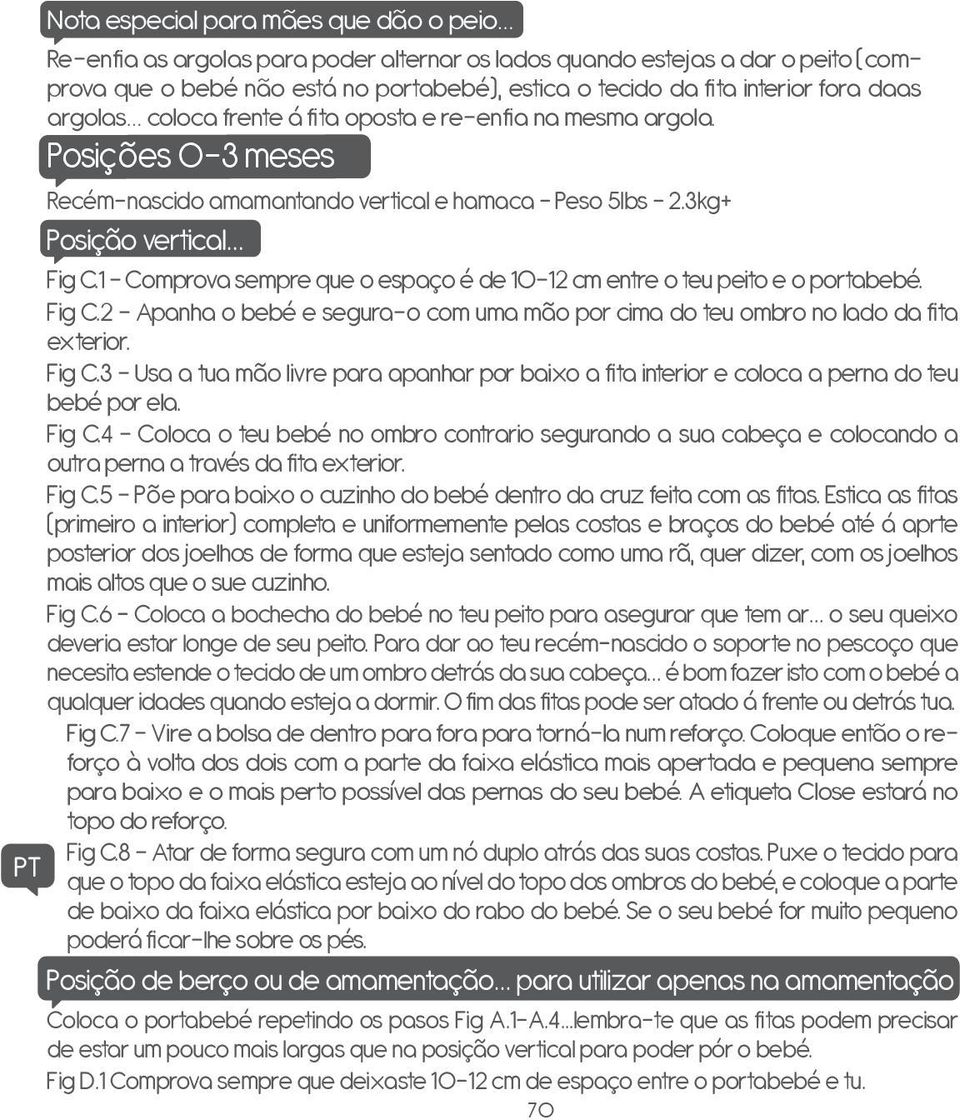 Nota especial para mães que dão o peio...

Re-enfia as argolas para poder alternar os lados quando estejas a dar o peito (comprova que o bebé não está no portabebé), estica o tecido da fita interior fora daas argolas... coloca frente á fita oposta e re-enfia na mesma argola.

Posições 0-3 meses

Recém-nascido amamantando vertical e hamaca - Peso 5lbs - 2.3kg+

Posição vertical...

Fig C.1 - Comprova sempre que o espaço é de 10-12 cm entre o teu peito e o portabebé.

Fig C.2 - Apanha o bebé e segura-o com uma mão por cima do teu ombro no lado da fita exterior.

Fig C.3 - Usa a tua mão livre para apanhar por baixo a fita interior e coloca a perna do teu bebé por ela.

Fig C.4 - Coloca o teu bebé no ombro contrario segurando a sua cabeça e colocando a outra perna a través da fita exterior.

Fig C.5 - Põe para baixo o cuzinho do bebé dentro da cruz feita com as fitas. Estica as fitas (primeiro a interior) completa e uniformemente pelas costas e braços do bebé até á aprte posterior dos joelhos de forma que esteja sentado como uma rã, quer dizer, com os joelhos mais altos que o sue cuzinho.

Fig C.6 - Coloca a bochecha do bebé no teu peito para asegurar que tem ar... o seu queixo deveria estar longe de seu peito. Para dar ao teu recém-nascido o soporte no pescoço que necesita estende o tecido de um ombro detrás da sua cabeça... é bom fazer isto com o bebé a qualquer idades quando esteja a dormir. O fim das fitas pode ser atado á frente ou detrás tua.

Fig C.7 - Vire a bolsa de dentro para fora para torná-la num reforço. Coloque então o reforço à volta dos dois com a parte da faixa elástica mais apertada e pequena sempre para baixo e o mais perto possível das pernas do seu bebé. A etiqueta Close estará no topo do reforço.

PT

Fig C.8 - Atar de forma segura com um nó duplo atrás das suas costas. Puxe o tecido para que o topo da faixa elástica esteja ao nível do topo dos ombros do bebé, e coloque a parte de baixo da faixa elástica por baixo do rabo do bebé. Se o seu bebé for muito pequeno poderá ficar-lhe sobre os pés.

Posição de berço ou de amamentação... para utilizar apenas na amamentação

Coloca o portabebé repetindo os pasos Fig A.1-A.4...lembra-te que as fitas podem precisar de estar um pouco mais largas que na posição vertical para poder pór o bebé.

Fig D.1 Comprova sempre que deixaste 10-12 cm de espaço entre o portabebé e tu.

70